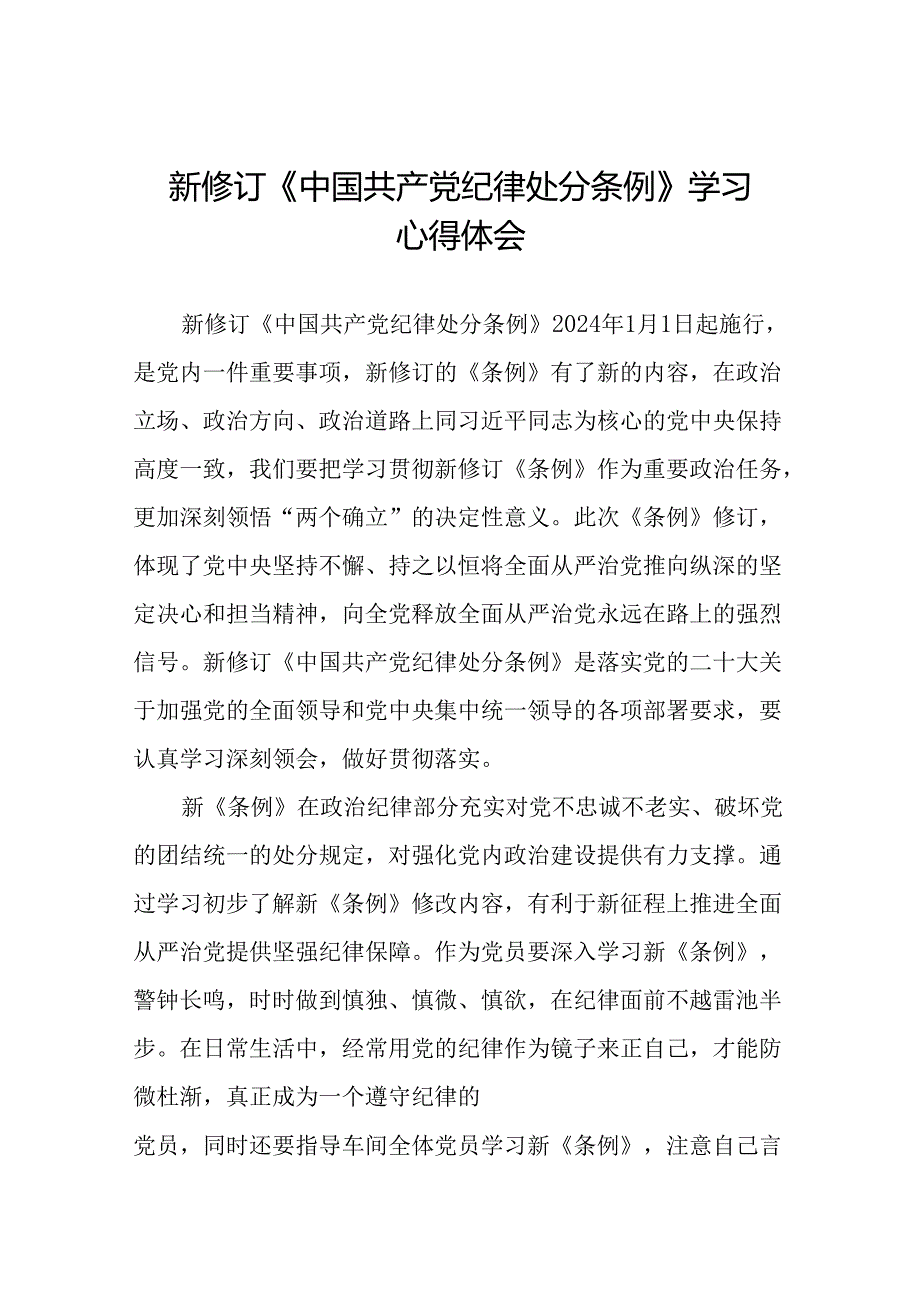 新修订《中国共产党纪律处分条例》学习心得体会

新修订《中国共产党纪律处分条例》2024年1月1日起施行，是党内一件重要事项，新修订的《条例》有了新的内容，在政治立场、政治方向、政治道路上同习近平同志为核心的党中央保持高度一致，我们要把学习贯彻新修订《条例》作为重要政治任务，更加深刻领悟“两个确立”的决定性意义。此次《条例》修订，体现了党中央坚持不懈、持之以恒将全面从严治党推向纵深的坚定决心和担当精神，向全党释放全面从严治党永远在路上的强烈信号。新修订《中国共产党纪律处分条例》是落实党的二十大关于加强党的全面领导和党中央集中统一领导的各项部署要求，要认真学习深刻领会，做好贯彻落实。

新《条例》在政治纪律部分充实对党不忠诚不老实、破坏党的团结统一的处分规定，对强化党内政治建设提供有力支撑。通过学习初步了解新《条例》修改内容，有利于新征程上推进全面从严治党提供坚强纪律保障。作为党员要深入学习新《条例》，警钟长鸣，时时做到慎独、慎微、慎欲，在纪律面前不越雷池半步。在日常生活中，经常用党的纪律作为镜子来正自己，才能防微杜渐，真正成为一个遵守纪律的

党员，同时还要指导车间全体党员学习新《条例》，注意自己言